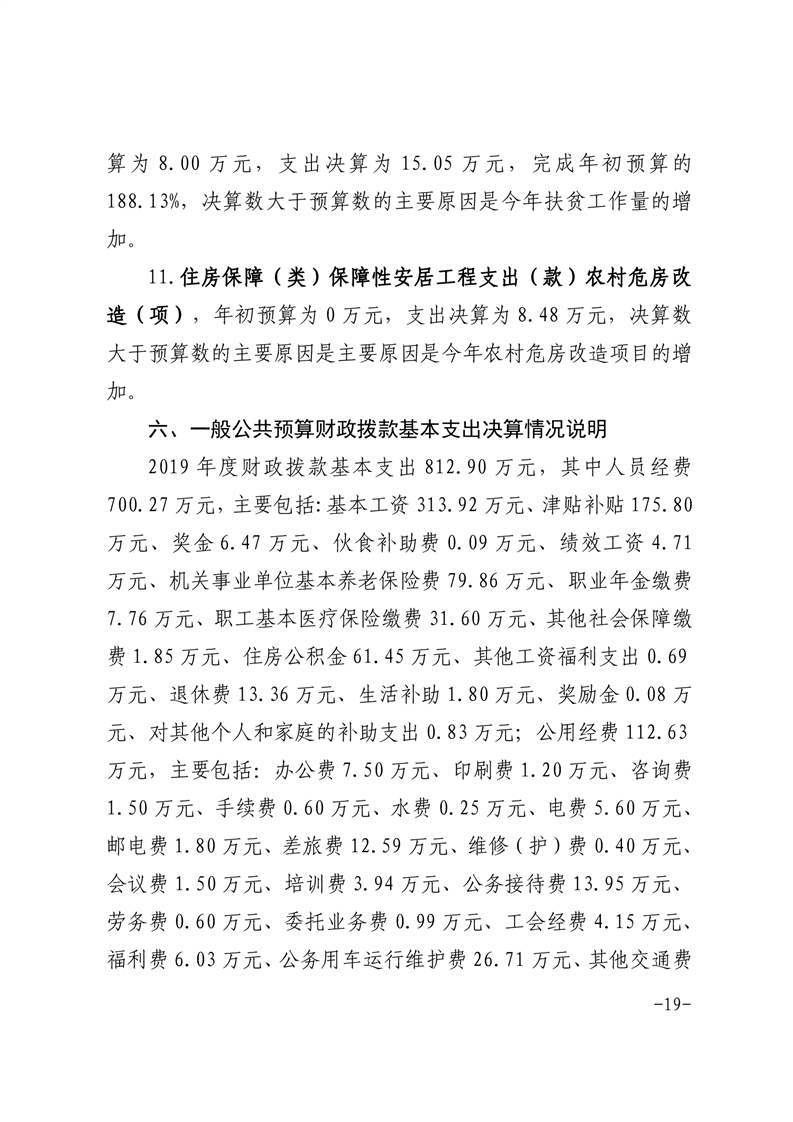 算为 8.00 万元，支出决算为 15.05 万元，完成年初预算的 188.13%，决算数大于预算数的主要原因是今年扶贫工作量的增加。

11.住房保障（类）保障性安居工程支出（款）农村危房改造（项），年初预算为 0 万元，支出决算为 8.48 万元，决算数大于预算数的主要原因是主要原因是今年农村危房改造项目的增加。

六、一般公共预算财政拨款基本支出决算情况说明

2019 年度财政拨款基本支出 812.90 万元，其中人员经费 700.27 万元，主要包括：基本工资 313.92 万元、津贴补贴 175.80 万元、奖金 6.47 万元、伙食补助费 0.09 万元、绩效工资 4.71 万元、机关事业单位基本养老保险费 79.86 万元、职业年金缴费 7.76 万元、职工基本医疗保险缴费 31.60 万元、其他社会保障缴费 1.85 万元、住房公积金 61.45 万元、其他工资福利支出 0.69 万元、退休费 13.36 万元、生活补助 1.80 万元、奖励金 0.08 万元、对其他个人和家庭的补助支出 0.83 万元；公用经费 112.63 万元，主要包括：办公费 7.50 万元、印刷费 1.20 万元、咨询费 1.50 万元、手续费 0.60 万元、水费 0.25 万元、电费 5.60 万元、邮电费 1.80 万元、差旅费 12.59 万元、维修（护）费 0.40 万元、会议费 1.50 万元、培训费 3.94 万元、公务接待费 13.95 万元、劳务费 0.60 万元、委托业务费 0.99 万元、工会经费 4.15 万元、福利费 6.03 万元、公务用车运行维护费 26.71 万元、其他交通费

-19-